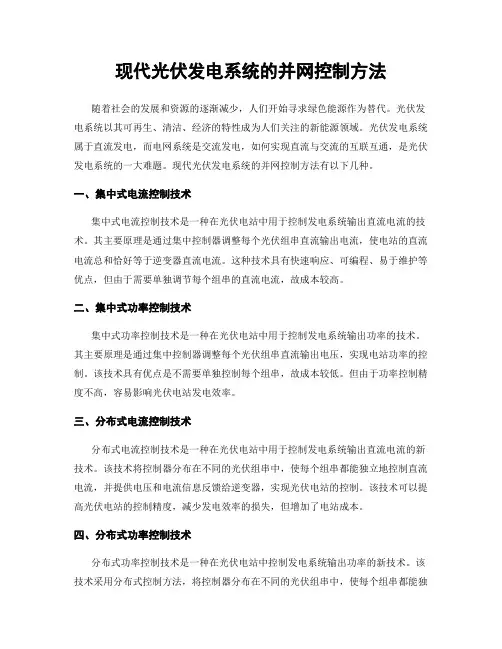 现代光伏发电系统的并网控制方法

随着社会的发展和资源的逐渐减少，人们开始寻求绿色能源作为替代。光伏发电系统以其可再生、清洁、经济的特性成为人们关注的新能源领域。光伏发电系统属于直流发电，而电网系统是交流发电，如何实现直流与交流的互联互通，是光伏发电系统的一大难题。现代光伏发电系统的并网控制方法有以下几种。

一、集中式电流控制技术

集中式电流控制技术是一种在光伏电站中用于控制发电系统输出直流电流的技术。其主要原理是通过集中控制器调整每个光伏组串直流输出电流，使电站的直流电流总和恰好等于逆变器直流电流。这种技术具有快速响应、可编程、易于维护等优点，但由于需要单独调节每个组串的直流电流，故成本较高。

二、集中式功率控制技术

集中式功率控制技术是一种在光伏电站中用于控制发电系统输出功率的技术。其主要原理是通过集中控制器调整每个光伏组串直流输出电压，实现电站功率的控制。该技术具有优点是不需要单独控制每个组串，故成本较低。但由于功率控制精度不高，容易影响光伏电站发电效率。

三、分布式电流控制技术

分布式电流控制技术是一种在光伏电站中用于控制发电系统输出直流电流的新技术。该技术将控制器分布在不同的光伏组串中，使每个组串都能独立地控制直流电流，并提供电压和电流信息反馈给逆变器，实现光伏电站的控制。该技术可以提高光伏电站的控制精度，减少发电效率的损失，但增加了电站成本。

四、分布式功率控制技术

分布式功率控制技术是一种在光伏电站中控制发电系统输出功率的新技术。该技术采用分布式控制方法，将控制器分布在不同的光伏组串中，使每个组串都能独